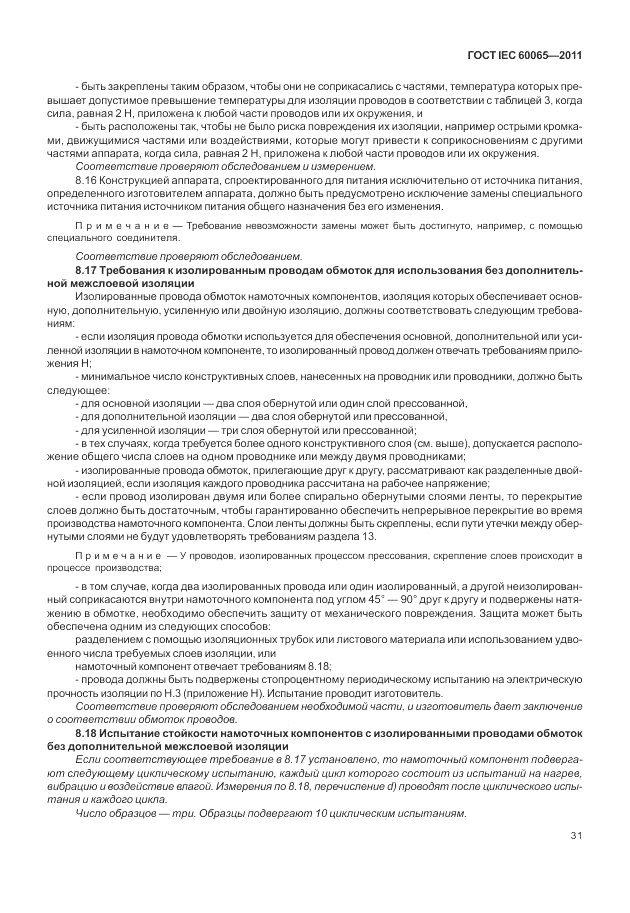 ГОСТ IEC 60065—2011

- быть закреплены таким образом, чтобы они не соприкасались с частями, температура которых превышает допустимое превышение температуры для изоляции проводов в соответствии с таблицей 3, когда сила, равная 2 Н, приложена к любой части проводов или их окружения, и

- быть расположены так, чтобы не было риска повреждения их изоляции, например острыми кромками, движущимися частями или воздействиями, которые могут привести к соприкосновениям с другими частями аппарата, когда сила, равная 2 Н, приложена к любой части проводов или их окружения.

Соответствие проверяют обследованием и измерением.

8.16 Конструкцией аппарата, спроектированного для питания исключительно от источника питания, определенного изготовителем аппарата, должно быть предусмотрено исключение замены специального источника питания источником питания общего назначения без его изменения.

Примечание — Требование невозможности замены может быть достигнуто, например, с помощью специального соединителя.

Соответствие проверяют обследованием.

8.17 Требования к изолированным проводам обмоток для использования без дополнительной межслоевой изоляции

Изолированные провода обмоток намоточных компонентов, изоляция которых обеспечивает основную, дополнительную, усиленную или двойную изоляцию, должны соответствовать следующим требованиям:

- если изоляция провода обмотки используется для обеспечения основной, дополнительной или усиленной изоляции в намоточном компоненте, то изолированный провод должен отвечать требованиям приложения Н;

- минимальное число конструктивных слоев, нанесенных на проводник или проводники, должно быть следующее:

- для основной изоляции — два слоя обернутой или один слой прессованной,

- для дополнительной изоляции — два слоя обернутой или прессованной,

- для усиленной изоляции — три слоя обернутой или прессованной;

- в тех случаях, когда требуется более одного конструктивного слоя (см. выше), допускается расположение общего числа слоев на одном проводнике или между двумя проводниками;

- изолированные провода обмоток, прилегающие друг к другу, рассматривают как разделенные двойной изоляцией, если изоляция каждого проводника рассчитана на рабочее напряжение;

- если провод изолирован двумя или более спирально обернутыми слоями ленты, то перекрытие слоев должно быть достаточным, чтобы гарантированно обеспечить непрерывное перекрытие во время производства намоточного компонента. Слои ленты должны быть скреплены, если пути утечки между обернутыми слоями не будут удовлетворять требованиям раздела 13.

Примечание — У проводов, изолированных процессом прессования, скрепление слоев происходит в процессе производства;

- в том случае, когда два изолированных провода или один изолированный, а другой неизолированный соприкасаются внутри намоточного компонента под углом 45° — 90° друг к другу и подвержены натяжению в обмотке, необходимо обеспечить защиту от механического повреждения. Защита может быть обеспечена одним из следующих способов:

разделением с помощью изоляционных трубок или листового материала или использованием удвоенного числа требуемых слоев изоляции, или

намоточный компонент отвечает требованиям 8.18;

- провода должны быть подвержены стопроцентному периодическому испытанию на электрическую прочность изоляции по Н.3 (приложение Н). Испытание проводит изготовитель.

Соответствие проверяют обследованием необходимой части, и изготовитель дает заключение о соответствии обмоток проводов.

8.18 Испытание стойкости намоточных компонентов с изолированными проводами обмоток без дополнительной межслоевой изоляции

Если соответствующее требование в 8.17 установлено, то намоточный компонент подвергают следующему циклическому испытанию, каждый цикл которого состоит из испытаний на нагрев, вибрацию и воздействие влагой. Измерения по 8.18, перечисление d) проводят после циклического испытания и каждого цикла.

Число образцов — три. Образцы подвергают 10 циклическим испытаниям.

31